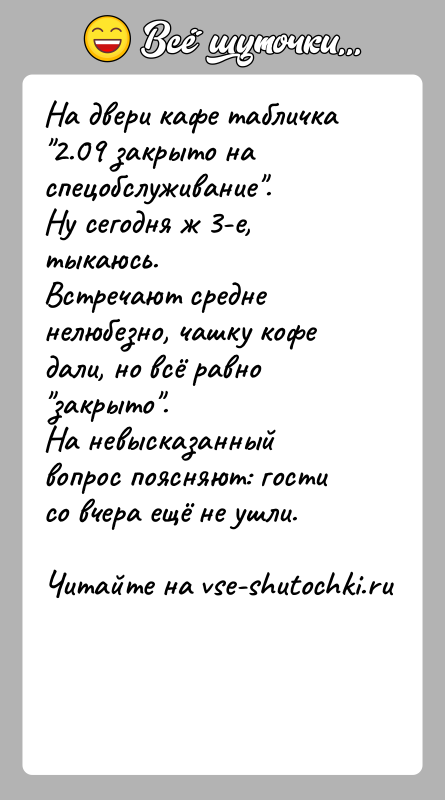 Всё шуточки...

На двери кафе табличка "2.09 закрыто на спецобслуживание".
Ну сегодня ж 3-е, тыкаюсь.
Встречают средне нелюбезно, чашку кофе дали, но всё равно "закрыто".
На невысказанный вопрос поясняют: гости со вчера ещё не ушли.

Читайте на vse-shutochki.ru